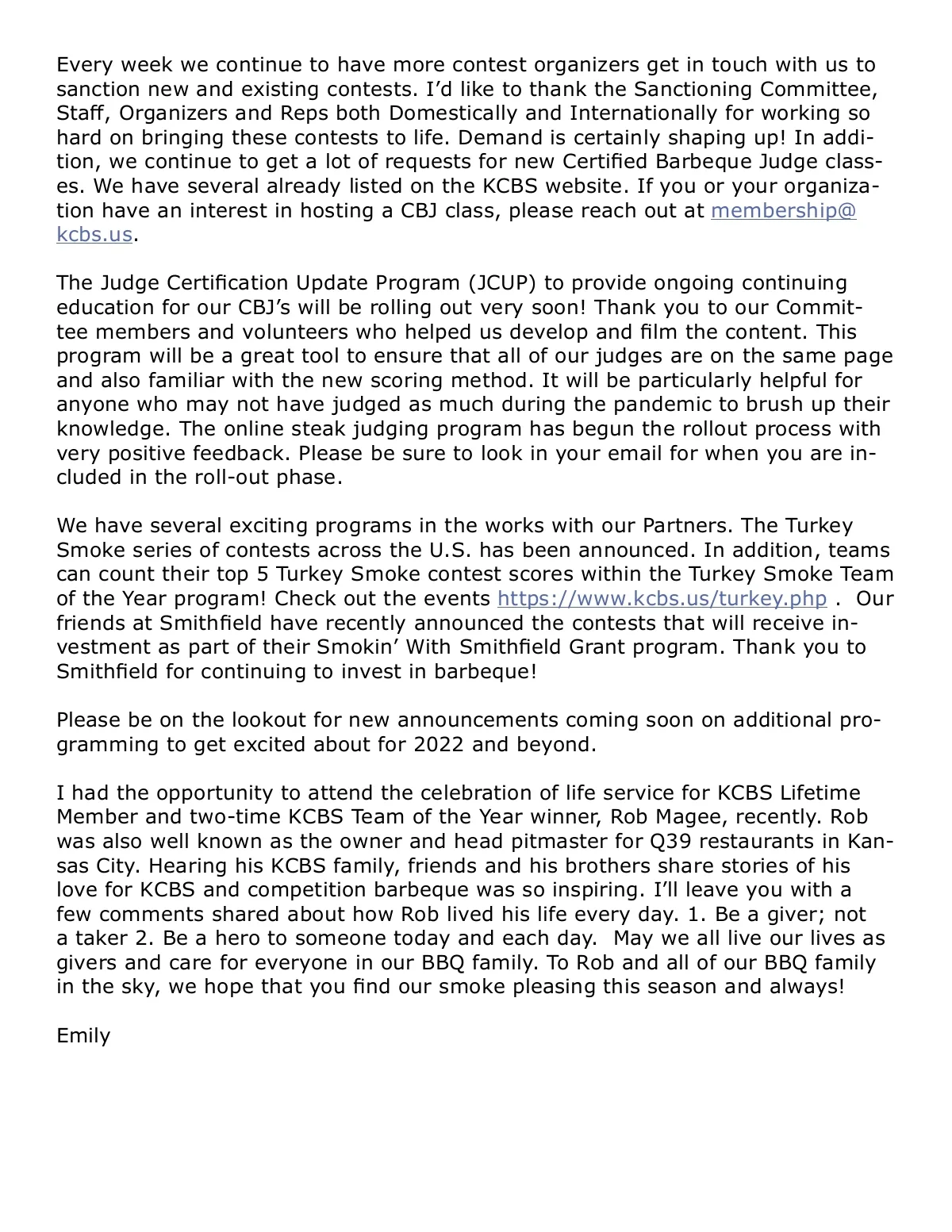 Every week we continue to have more contest organizers get in touch with us to sanction new and existing contests. I'd like to thank the Sanctioning Committee, Staff, Organizers and Reps both Domestically and Internationally for working so hard on bringing these contests to life. Demand is certainly shaping up! In addition, we continue to get a lot of requests for new Certified Barbeque Judge classes. We have several already listed on the KCBS website. If you or your organization have an interest in hosting a CBJ class, please reach out at membership@kcbs.us.

The Judge Certification Update Program (JCUP) to provide ongoing continuing education for our CBJ's will be rolling out very soon! Thank you to our Committee members and volunteers who helped us develop and film the content. This program will be a great tool to ensure that all of our judges are on the same page and also familiar with the new scoring method. It will be particularly helpful for anyone who may not have judged as much during the pandemic to brush up their knowledge. The online steak judging program has begun the rollout process with very positive feedback. Please be sure to look in your email for when you are included in the roll-out phase.

We have several exciting programs in the works with our Partners. The Turkey Smoke series of contests across the U.S. has been announced. In addition, teams can count their top 5 Turkey Smoke contest scores within the Turkey Smoke Team of the Year program! Check out the events https://www.kcbs.us/turkey.php . Our friends at Smithfield have recently announced the contests that will receive investment as part of their Smokin' With Smithfield Grant program. Thank you to Smithfield for continuing to invest in barbeque!

Please be on the lookout for new announcements coming soon on additional programming to get excited about for 2022 and beyond.

I had the opportunity to attend the celebration of life service for KCBS Lifetime Member and two-time KCBS Team of the Year winner, Rob Magee, recently. Rob was also well known as the owner and head pitmaster for Q39 restaurants in Kansas City. Hearing his KCBS family, friends and his brothers share stories of his love for KCBS and competition barbeque was so inspiring. I'll leave you with a few comments shared about how Rob lived his life every day. 1. Be a giver; not a taker 2. Be a hero to someone today and each day. May we all live our lives as givers and care for everyone in our BBQ family. To Rob and all of our BBQ family in the sky, we hope that you find our smoke pleasing this season and always!

Emily